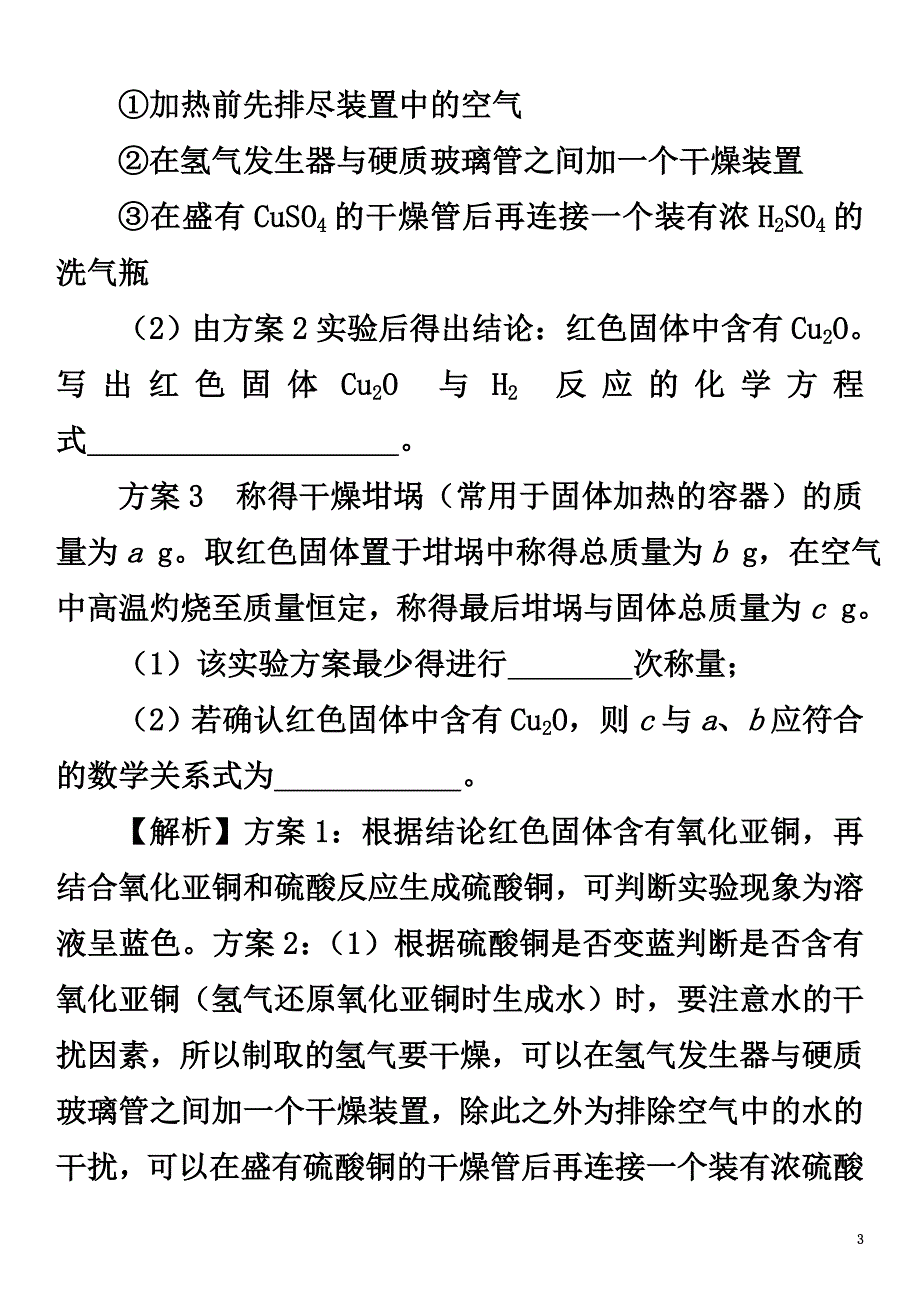 ①加热前先排尽装置中的空气

②在氢气发生器与硬质玻璃管之间加一个干燥装置

③在盛有 $CuSO_4$ 的干燥管后再连接一个装有浓 $H_2SO_4$ 的洗气瓶

（2）由方案 2 实验后得出结论：红色固体中含有 $Cu_2O$。写出红色固体 $Cu_2O$ 与 $H_2$ 反应的化学方程式____________________。

方案 3　称得干燥坩埚（常用于固体加热的容器）的质量为 $a$ g。取红色固体置于坩埚中称得总质量为 $b$ g，在空气中高温灼烧至质量恒定，称得最后坩埚与固体总质量为 $c$ g。

（1）该实验方案最少得进行________次称量；

（2）若确认红色固体中含有 $Cu_2O$，则 $c$ 与 $a$、$b$ 应符合的数学关系式为____________。

【解析】方案 1：根据结论红色固体含有氧化亚铜，再结合氧化亚铜和硫酸反应生成硫酸铜，可判断实验现象为溶液呈蓝色。方案 2：（1）根据硫酸铜是否变蓝判断是否含有氧化亚铜（氢气还原氧化亚铜时生成水）时，要注意水的干扰因素，所以制取的氢气要干燥，可以在氢气发生器与硬质玻璃管之间加一个干燥装置，除此之外为排除空气中的水的干扰，可以在盛有硫酸铜的干燥管后再连接一个装有浓硫酸

3